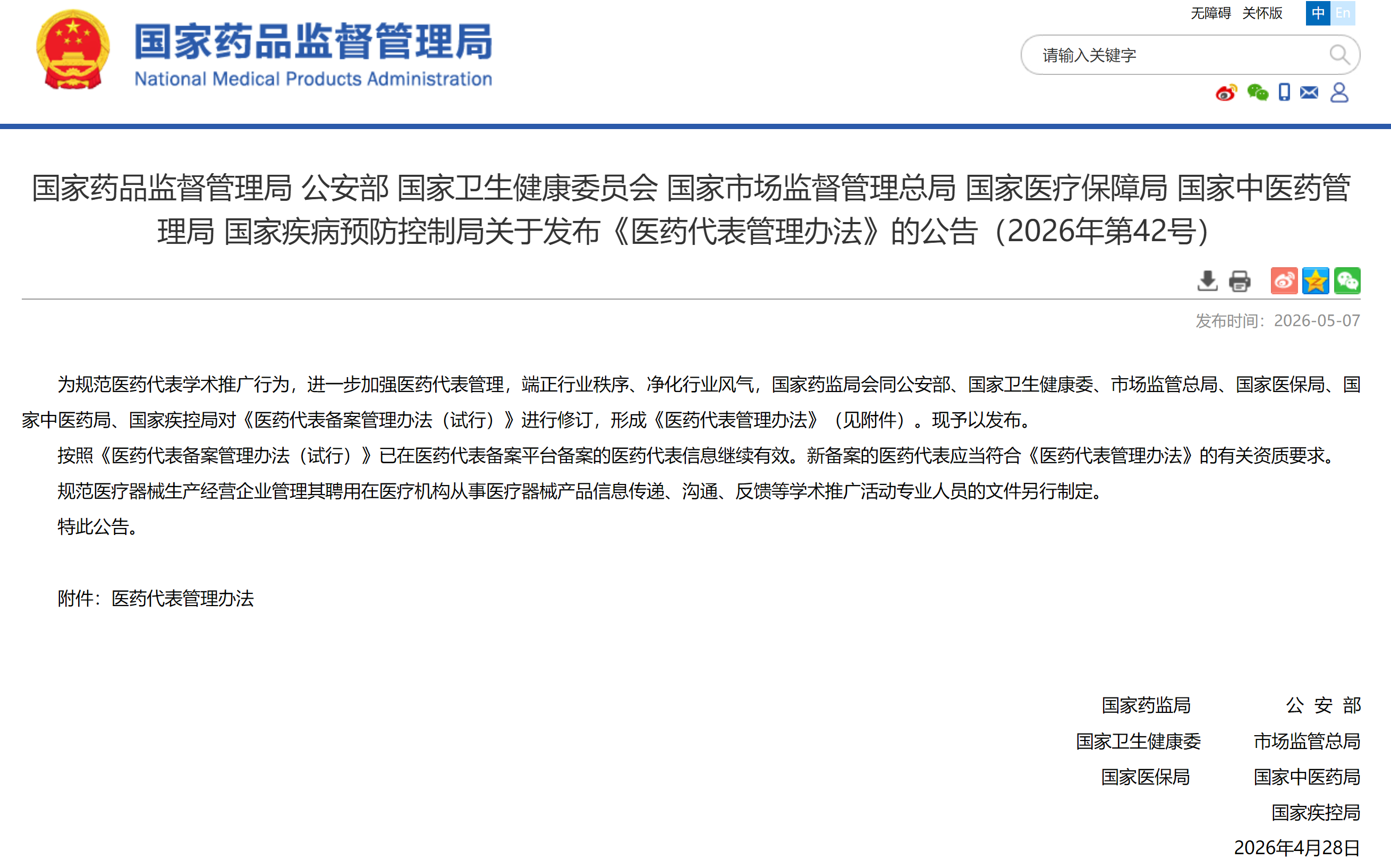 国家药品监督管理局
National Medical Products Administration

无障碍 关怀版 中 En

请输入关键字

国家药品监督管理局 公安部 国家卫生健康委员会 国家市场监督管理总局 国家医疗保障局 国家中医药管理局 国家疾病预防控制局关于发布《医药代表管理办法》的公告（2026年第42号）

发布时间：2026-05-07

为规范医药代表学术推广行为，进一步加强医药代表管理，端正行业秩序、净化行业风气，国家药监局会同公安部、国家卫生健康委、市场监管总局、国家医保局、国家中医药局、国家疾控局对《医药代表备案管理办法（试行）》进行修订，形成《医药代表管理办法》（见附件）。现予以发布。

按照《医药代表备案管理办法（试行）》已在医药代表备案平台备案的医药代表信息继续有效。新备案的医药代表应当符合《医药代表管理办法》的有关资质要求。

规范医疗器械生产经营企业管理其聘用在医疗机构从事医疗器械产品信息传递、沟通、反馈等学术推广活动专业人员的文件另行制定。

特此公告。

附件：医药代表管理办法

国家药监局 公 安 部
国家卫生健康委 市场监管总局
国家医保局 国家中医药局
国家疾控局
2026年4月28日